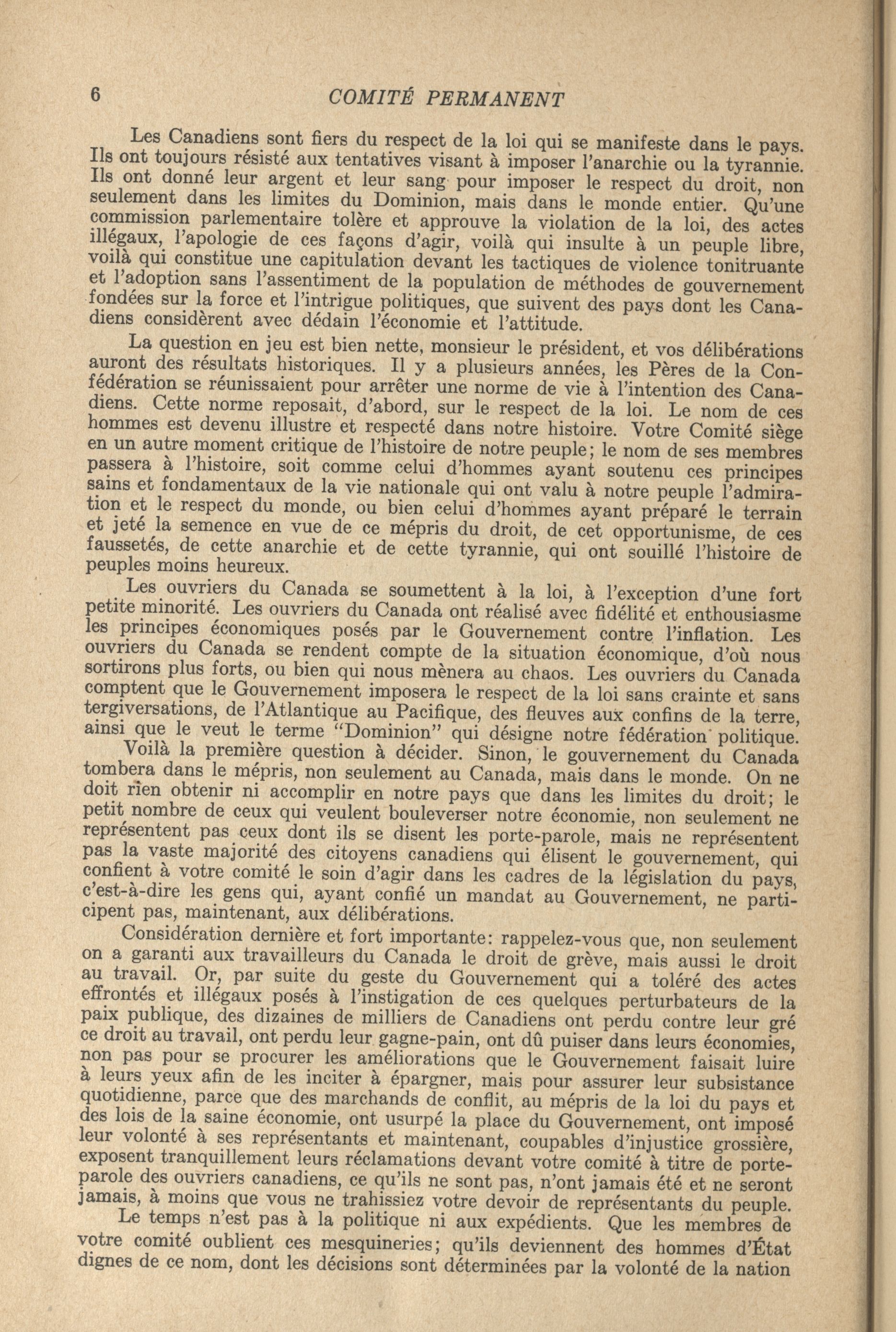 6 COMITÉ PERMANENT

Les Canadiens sont fiers du respect de la loi qui se manifeste dans le pays. Ils ont toujours résisté aux tentatives visant à imposer l'anarchie ou la tyrannie. Ils ont donné leur argent et leur sang pour imposer le respect du droit, non seulement dans les limites du Dominion, mais dans le monde entier. Qu'une commission parlementaire tolère et approuve la violation de la loi, des actes illégaux, l'apologie de ces façons d'agir, voilà qui insulte à un peuple libre, voilà qui constitue une capitulation devant les tactiques de violence tonitruante et l'adoption sans l'assentiment de la population de méthodes de gouvernement fondées sur la force et l'intrigue politiques, que suivent des pays dont les Canadiens considèrent avec dédain l'économie et l'attitude.

La question en jeu est bien nette, monsieur le président, et vos délibérations auront des résultats historiques. Il y a plusieurs années, les Pères de la Confédération se réunissaient pour arrêter une norme de vie à l'intention des Canadiens. Cette norme reposait, d'abord, sur le respect de la loi. Le nom de ces hommes est devenu illustre et respecté dans notre histoire. Votre Comité siège en un autre moment critique de l'histoire de notre peuple; le nom de ses membres passera à l'histoire, soit comme celui d'hommes ayant soutenu ces principes sains et fondamentaux de la vie nationale qui ont valu à notre peuple l'admiration et le respect du monde, ou bien celui d'hommes ayant préparé le terrain et jeté la semence en vue de ce mépris du droit, de cet opportunisme, de ces faussetés, de cette anarchie et de cette tyrannie, qui ont souillé l'histoire de peuples moins heureux.

Les ouvriers du Canada se soumettent à la loi, à l'exception d'une fort petite minorité. Les ouvriers du Canada ont réalisé avec fidélité et enthousiasme les principes économiques posés par le Gouvernement contre l'inflation. Les ouvriers du Canada se rendent compte de la situation économique, d'où nous sortirons plus forts, ou bien qui nous mènera au chaos. Les ouvriers du Canada comptent que le Gouvernement imposera le respect de la loi sans crainte et sans tergiversations, de l'Atlantique au Pacifique, des fleuves aux confins de la terre, ainsi que le veut le terme "Dominion" qui désigne notre fédération politique.

Voilà la première question à décider. Sinon, le gouvernement du Canada tombera dans le mépris, non seulement au Canada, mais dans le monde. On ne doit rien obtenir ni accomplir en notre pays que dans les limites du droit; le petit nombre de ceux qui veulent bouleverser notre économie, non seulement ne représentent pas ceux dont ils se disent les porte-parole, mais ne représentent pas la vaste majorité des citoyens canadiens qui élisent le gouvernement, qui confient à votre comité le soin d'agir dans les cadres de la législation du pays, c'est-à-dire les gens qui, ayant confié un mandat au Gouvernement, ne participent pas, maintenant, aux délibérations.

Considération dernière et fort importante: rappelez-vous que, non seulement on a garanti aux travailleurs du Canada le droit de grève, mais aussi le droit au travail. Or, par suite du geste du Gouvernement qui a toléré des actes effrontés et illégaux posés à l'instigation de ces quelques perturbateurs de la paix publique, des dizaines de milliers de Canadiens ont perdu contre leur gré ce droit au travail, ont perdu leur gagne-pain, ont dû puiser dans leurs économies, non pas pour se procurer les améliorations que le Gouvernement faisait luire à leurs yeux afin de les inciter à épargner, mais pour assurer leur subsistance quotidienne, parce que des marchands de conflit, au mépris de la loi du pays et des lois de la saine économie, ont usurpé la place du Gouvernement, ont imposé leur volonté à ses représentants et maintenant, coupables d'injustice grossière, exposent tranquillement leurs réclamations devant votre comité à titre de porte-parole des ouvriers canadiens, ce qu'ils ne sont pas, n'ont jamais été et ne seront jamais, à moins que vous ne trahissiez votre devoir de représentants du peuple.

Le temps n'est pas à la politique ni aux expédients. Que les membres de votre comité oublient ces mesquineries; qu'ils deviennent des hommes d'État dignes de ce nom, dont les décisions sont déterminées par la volonté de la nation